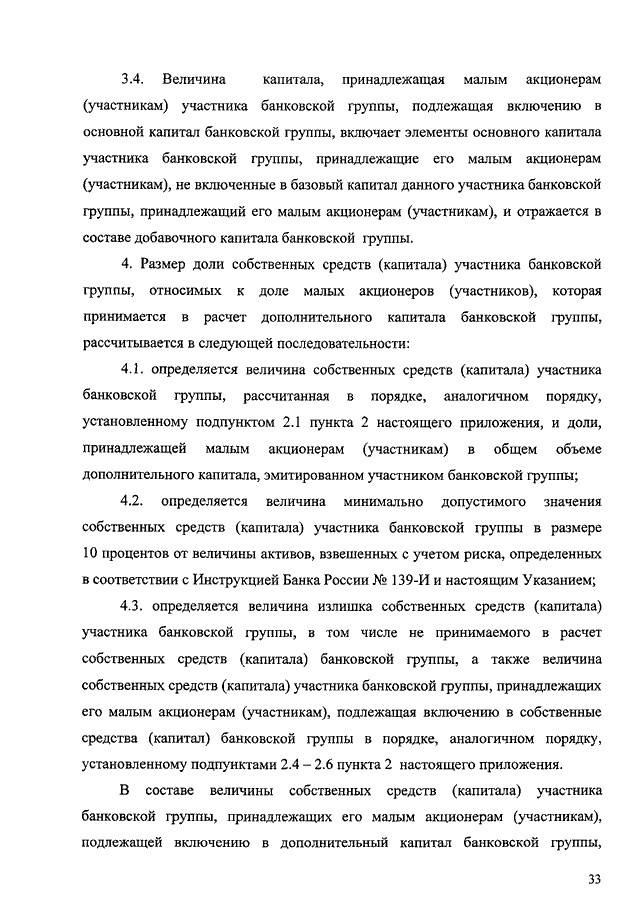 3.4. Величина капитала, принадлежащая малым акционерам (участникам) участника банковской группы, подлежащая включению в основной капитал банковской группы, включает элементы основного капитала участника банковской группы, принадлежащие его малым акционерам (участникам), не включенные в базовый капитал данного участника банковской группы, принадлежащий его малым акционерам (участникам), и отражается в составе добавочного капитала банковской группы.

4. Размер доли собственных средств (капитала) участника банковской группы, относимых к доле малых акционеров (участников), которая принимается в расчет дополнительного капитала банковской группы, рассчитывается в следующей последовательности:

4.1. определяется величина собственных средств (капитала) участника банковской группы, рассчитанная в порядке, аналогичном порядку, установленному подпунктом 2.1 пункта 2 настоящего приложения, и доли, принадлежащей малым акционерам (участникам) в общем объеме дополнительного капитала, эмитированном участником банковской группы;

4.2. определяется величина минимально допустимого значения собственных средств (капитала) участника банковской группы в размере 10 процентов от величины активов, взвешенных с учетом риска, определенных в соответствии с Инструкцией Банка России № 139-И и настоящим Указанием;

4.3. определяется величина излишка собственных средств (капитала) участника банковской группы, в том числе не принимаемого в расчет собственных средств (капитала) банковской группы, а также величина собственных средств (капитала) участника банковской группы, принадлежащих его малым акционерам (участникам), подлежащая включению в собственные средства (капитал) банковской группы в порядке, аналогичном порядку, установленному подпунктами 2.4 – 2.6 пункта 2 настоящего приложения.

В составе величины собственных средств (капитала) участника банковской группы, принадлежащих его малым акционерам (участникам), подлежащей включению в дополнительный капитал банковской группы,

33